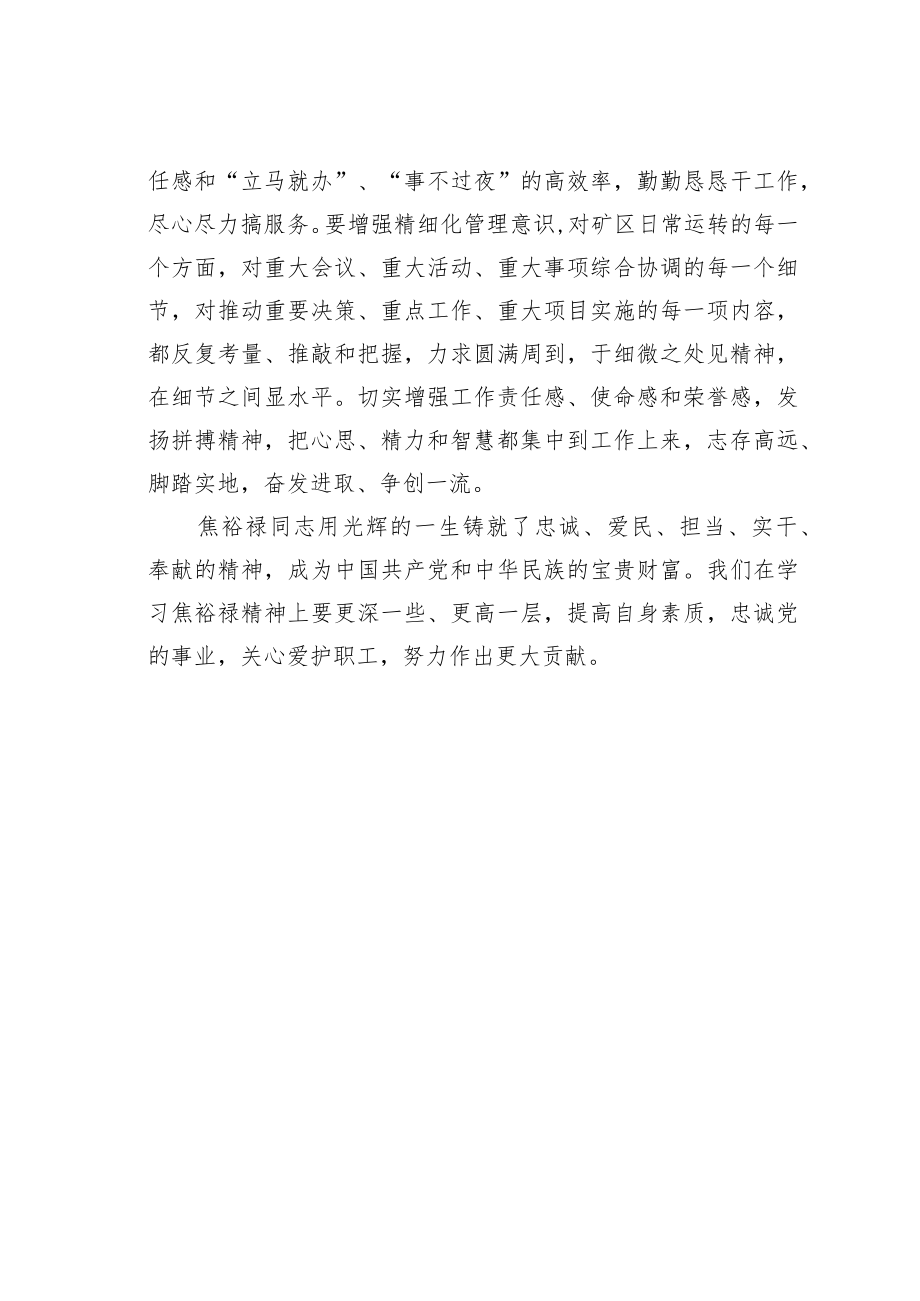 任感和“立马就办”、“事不过夜”的高效率，勤勤恳恳干工作，尽心尽力搞服务。要增强精细化管理意识,对矿区日常运转的每一个方面，对重大会议、重大活动、重大事项综合协调的每一个细节，对推动重要决策、重点工作、重大项目实施的每一项内容，都反复考量、推敲和把握，力求圆满周到，于细微之处见精神，在细节之间显水平。切实增强工作责任感、使命感和荣誉感，发扬拼搏精神，把心思、精力和智慧都集中到工作上来，志存高远、脚踏实地，奋发进取、争创一流。

焦裕禄同志用光辉的一生铸就了忠诚、爱民、担当、实干、奉献的精神，成为中国共产党和中华民族的宝贵财富。我们在学习焦裕禄精神上要更深一些、更高一层，提高自身素质，忠诚党的事业，关心爱护职工，努力作出更大贡献。